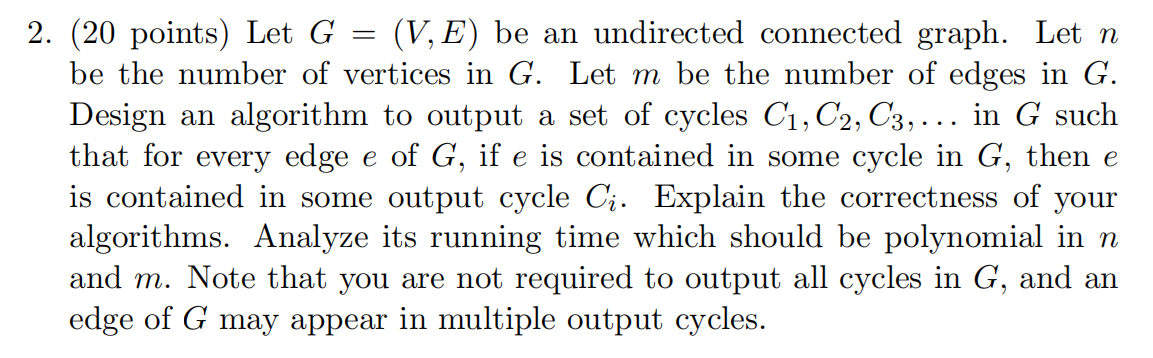 2. (20 points) Let $G = (V, E)$ be an undirected connected graph. Let $n$ be the number of vertices in $G$. Let $m$ be the number of edges in $G$. Design an algorithm to output a set of cycles $C_1, C_2, C_3, \ldots$ in $G$ such that for every edge $e$ of $G$, if $e$ is contained in some cycle in $G$, then $e$ is contained in some output cycle $C_i$. Explain the correctness of your algorithms. Analyze its running time which should be polynomial in $n$ and $m$. Note that you are not required to output all cycles in $G$, and an edge of $G$ may appear in multiple output cycles.